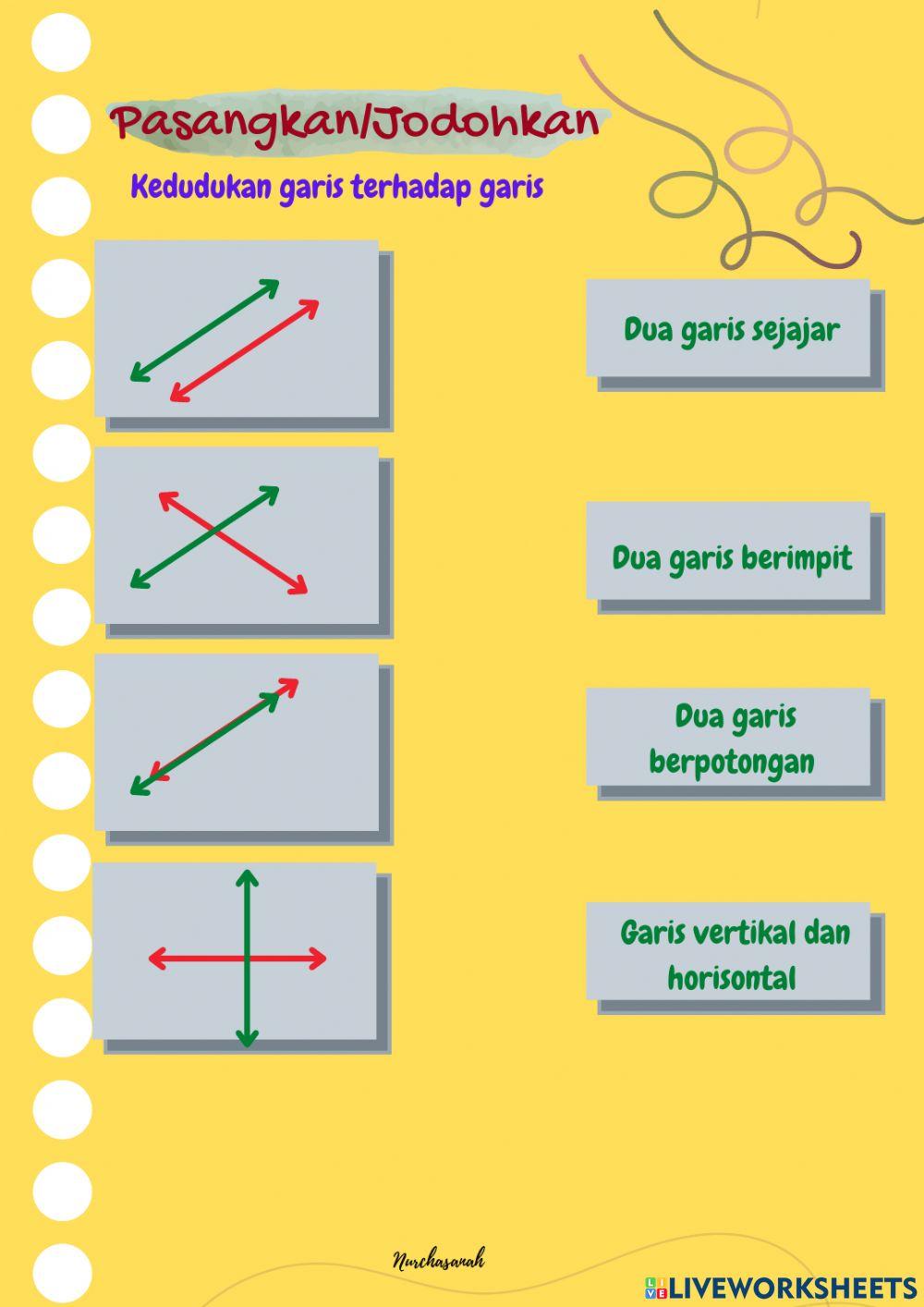 Pasangkan/Jodohkan

Kedudukan garis terhadap garis

Dua garis sejajar

Dua garis berimpit

Dua garis berpotongan

Garis vertikal dan horisontal

Nurchasanah

LIVEWORKSHEETS